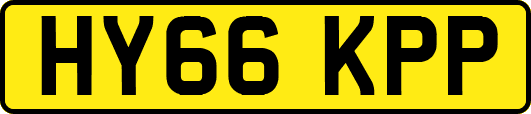 HY66 KPP